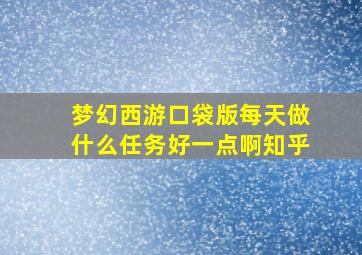 梦幻西游口袋版每天做什么任务好一点啊知乎